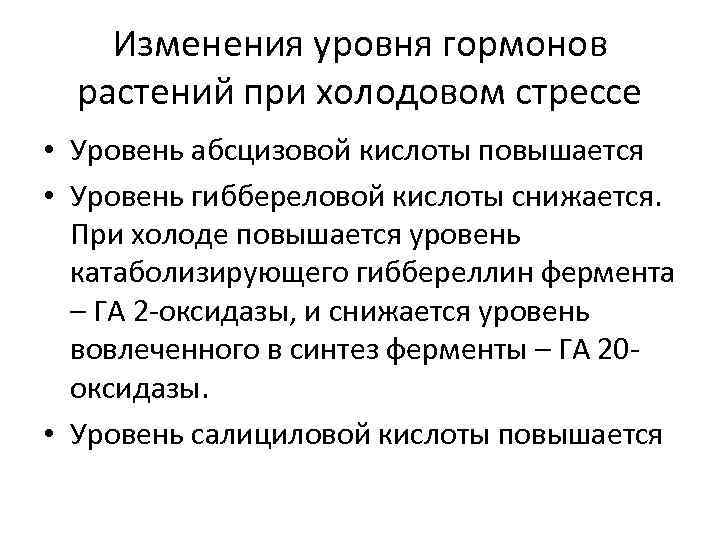 Изменения уровня гормонов растений при холодовом стрессе

• Уровень абсцизовой кислоты повышается

• Уровень гиббереловой кислоты снижается. При холоде повышается уровень катаболизирующего гиббереллин фермента – ГА 2-оксидазы, и снижается уровень вовлеченного в синтез ферменты – ГА 20-оксидазы.

• Уровень салициловой кислоты повышается